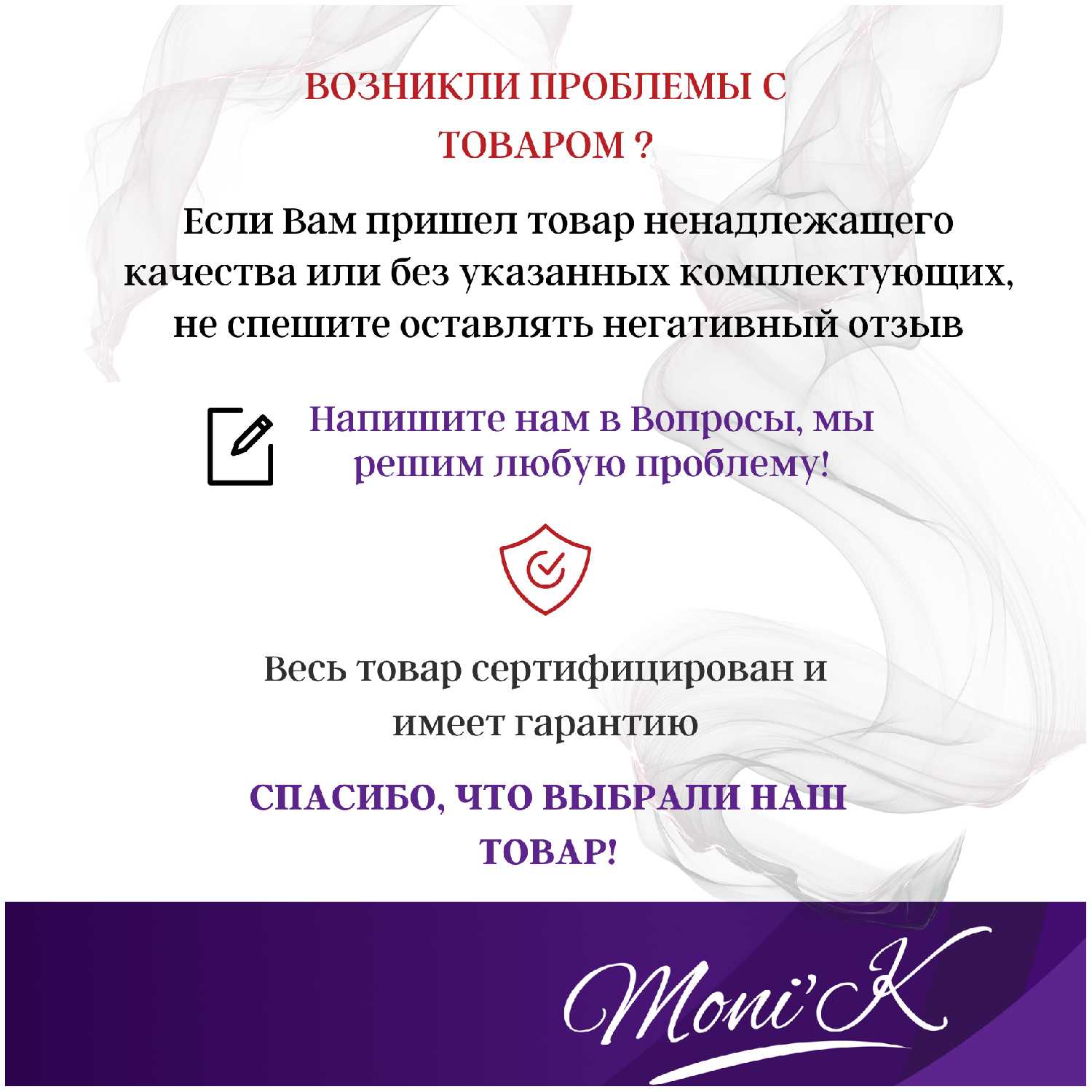 ВОЗНИКЛИ ПРОБЛЕМЫ С ТОВАРОМ ?

Если Вам пришел товар ненадлежащего качества или без указанных комплектующих, не спешите оставлять негативный отзыв

Напишите нам в Вопросы, мы решим любую проблему!

Весь товар сертифицирован и имеет гарантию

СПАСИБО, ЧТО ВЫБРАЛИ НАШ ТОВАР!

Moni'K